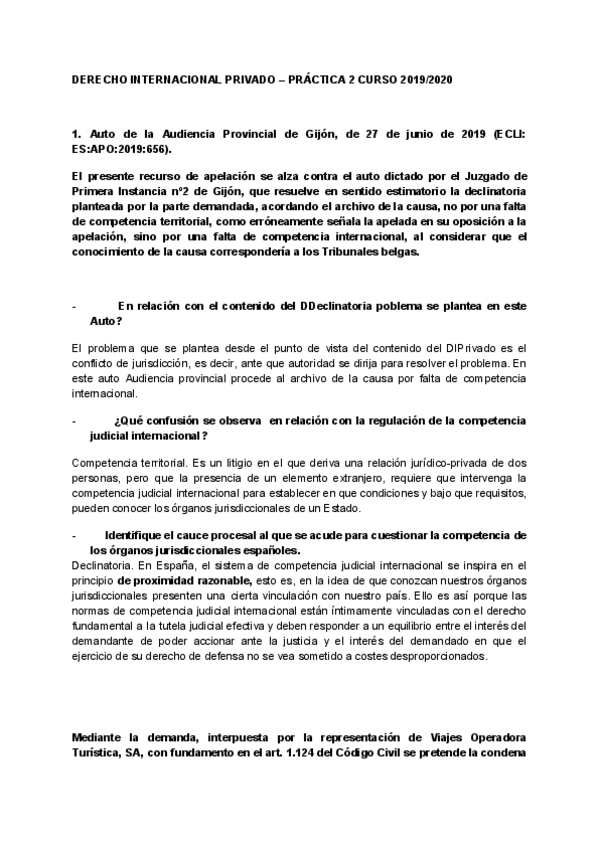 DERECHO INTERNACIONAL PRIVADO – PRÁCTICA 2 CURSO 2019/2020

1. Auto de la Audiencia Provincial de Gijón, de 27 de junio de 2019 (ECLI: ES:APO:2019:656).

El presente recurso de apelación se alza contra el auto dictado por el Juzgado de Primera Instancia nº2 de Gijón, que resuelve en sentido estimatorio la declinatoria planteada por la parte demandada, acordando el archivo de la causa, no por una falta de competencia territorial, como erróneamente señala la apelada en su oposición a la apelación, sino por una falta de competencia internacional, al considerar que el conocimiento de la causa correspondería a los Tribunales belgas.

- En relación con el contenido del DDeclinatoria poblema se plantea en este Auto?

El problema que se plantea desde el punto de vista del contenido del DIPrivado es el conflicto de jurisdicción, es decir, ante que autoridad se dirija para resolver el problema. En este auto Audiencia provincial procede al archivo de la causa por falta de competencia internacional.

- ¿Qué confusión se observa en relación con la regulación de la competencia judicial internacional?

Competencia territorial. Es un litigio en el que deriva una relación jurídico-privada de dos personas, pero que la presencia de un elemento extranjero, requiere que intervenga la competencia judicial internacional para establecer en que condiciones y bajo que requisitos, pueden conocer los órganos jurisdiccionales de un Estado.

- Identifique el cauce procesal al que se acude para cuestionar la competencia de los órganos jurisdiccionales españoles.
Declinatoria. En España, el sistema de competencia judicial internacional se inspira en el principio de proximidad razonable, esto es, en la idea de que conozcan nuestros órganos jurisdiccionales presenten una cierta vinculación con nuestro país. Ello es así porque las normas de competencia judicial internacional están íntimamente vinculadas con el derecho fundamental a la tutela judicial efectiva y deben responder a un equilibrio entre el interés del demandante de poder accionar ante la justicia y el interés del demandado en que el ejercicio de su derecho de defensa no se vea sometido a costes desproporcionados.

Mediante la demanda, interpuesta por la representación de Viajes Operadora Turística, SA, con fundamento en el art. 1.124 del Código Civil se pretende la condena